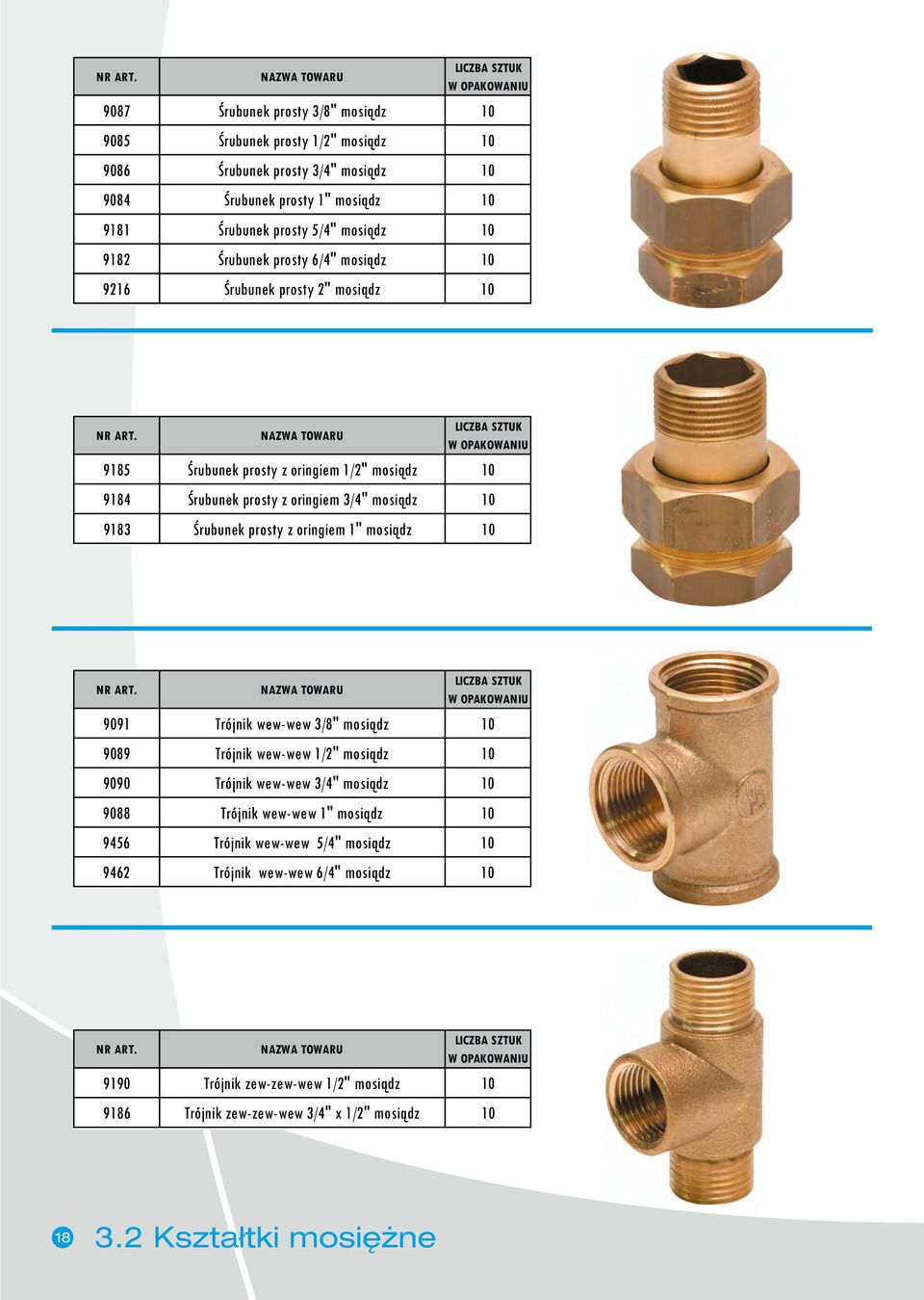 | NR ART. | NAZWA TOWARU | LICZBA SZTUK W OPAKOWANIU |
|---|---|---|
| 9087 | Śrubunek prosty 3/8" mosiądz | 10 |
| 9085 | Śrubunek prosty 1/2" mosiądz | 10 |
| 9086 | Śrubunek prosty 3/4" mosiądz | 10 |
| 9084 | Śrubunek prosty 1" mosiądz | 10 |
| 9181 | Śrubunek prosty 5/4" mosiądz | 10 |
| 9182 | Śrubunek prosty 6/4" mosiądz | 10 |
| 9216 | Śrubunek prosty 2" mosiądz | 10 |

| NR ART. | NAZWA TOWARU | LICZBA SZTUK W OPAKOWANIU |
|---|---|---|
| 9185 | Śrubunek prosty z oringiem 1/2" mosiądz | 10 |
| 9184 | Śrubunek prosty z oringiem 3/4" mosiądz | 10 |
| 9183 | Śrubunek prosty z oringiem 1" mosiądz | 10 |

| NR ART. | NAZWA TOWARU | LICZBA SZTUK W OPAKOWANIU |
|---|---|---|
| 9091 | Trójnik wew-wew 3/8" mosiądz | 10 |
| 9089 | Trójnik wew-wew 1/2" mosiądz | 10 |
| 9090 | Trójnik wew-wew 3/4" mosiądz | 10 |
| 9088 | Trójnik wew-wew 1" mosiądz | 10 |
| 9456 | Trójnik wew-wew 5/4" mosiądz | 10 |
| 9462 | Trójnik wew-wew 6/4" mosiądz | 10 |

| NR ART. | NAZWA TOWARU | LICZBA SZTUK W OPAKOWANIU |
|---|---|---|
| 9190 | Trójnik zew-zew-wew 1/2" mosiądz | 10 |
| 9186 | Trójnik zew-zew-wew 3/4" x 1/2" mosiądz | 10 |

18 3.2 Kształtki mosiężne